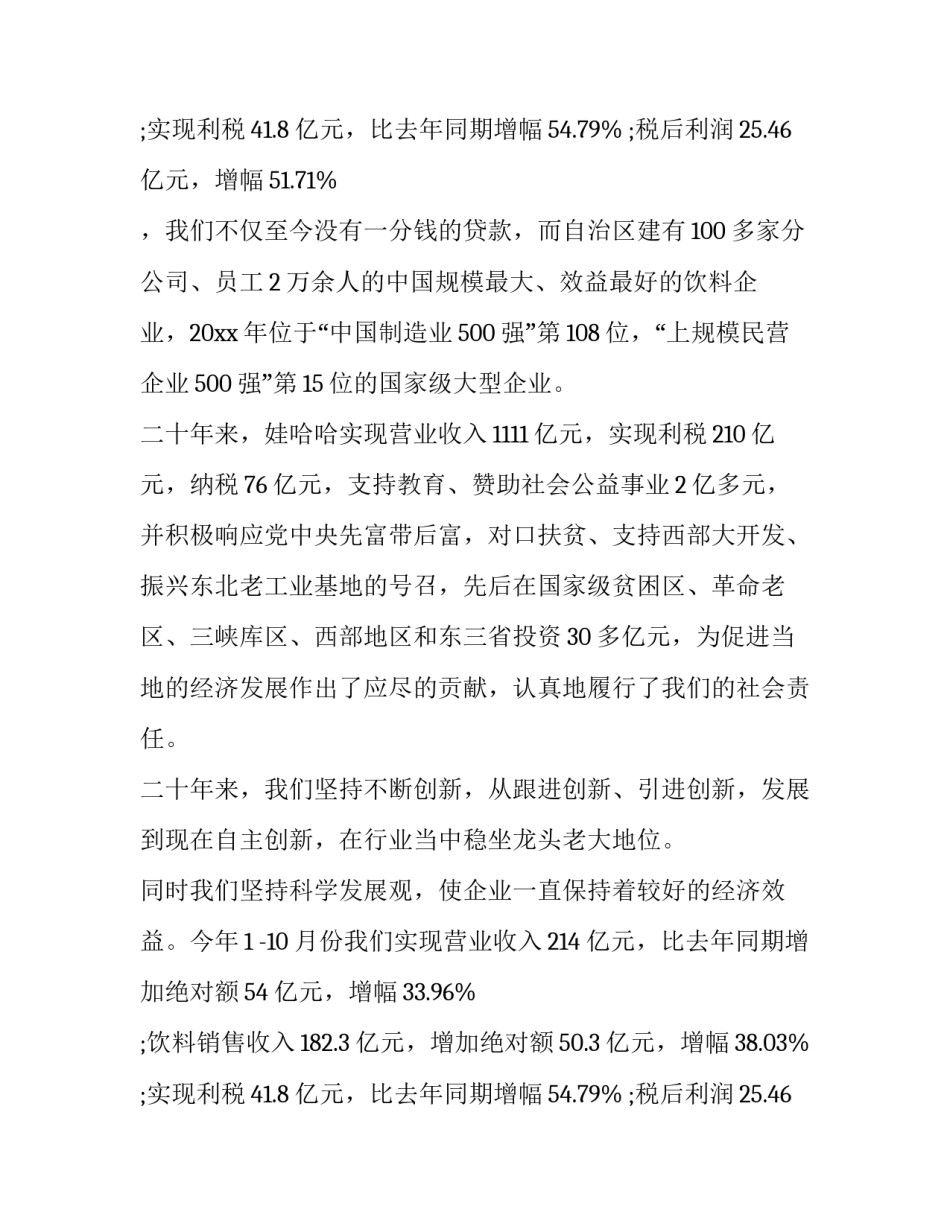 ;实现利税 41.8 亿元，比去年同期增幅 54.79% ;税后利润 25.46 亿元，增幅 51.71%

，我们不仅至今没有一分钱的贷款，而自治区建有 100 多家分公司、员工 2 万余人的中国规模最大、效益最好的饮料企业，20xx 年位于“中国制造业 500 强”第 108 位，“上规模民营企业 500 强”第 15 位的国家级大型企业。

二十年来，娃哈哈实现营业收入 1111 亿元，实现利税 210 亿元，纳税 76 亿元，支持教育、赞助社会公益事业 2 亿多元，并积极响应党中央先富带后富，对口扶贫、支持西部大开发、振兴东北老工业基地的号召，先后在国家级贫困区、革命老区、三峡库区、西部地区和东三省投资 30 多亿元，为促进当地的经济发展作出了应尽的贡献，认真地履行了我们的社会责任。

二十年来，我们坚持不断创新，从跟进创新、引进创新，发展到现在自主创新，在行业当中稳坐龙头老大地位。

同时我们坚持科学发展观，使企业一直保持着较好的经济效益。今年 1 -10 月份我们实现营业收入 214 亿元，比去年同期增加绝对额 54 亿元，增幅 33.96%

;饮料销售收入 182.3 亿元，增加绝对额 50.3 亿元，增幅 38.03%

;实现利税 41.8 亿元，比去年同期增幅 54.79% ;税后利润 25.46